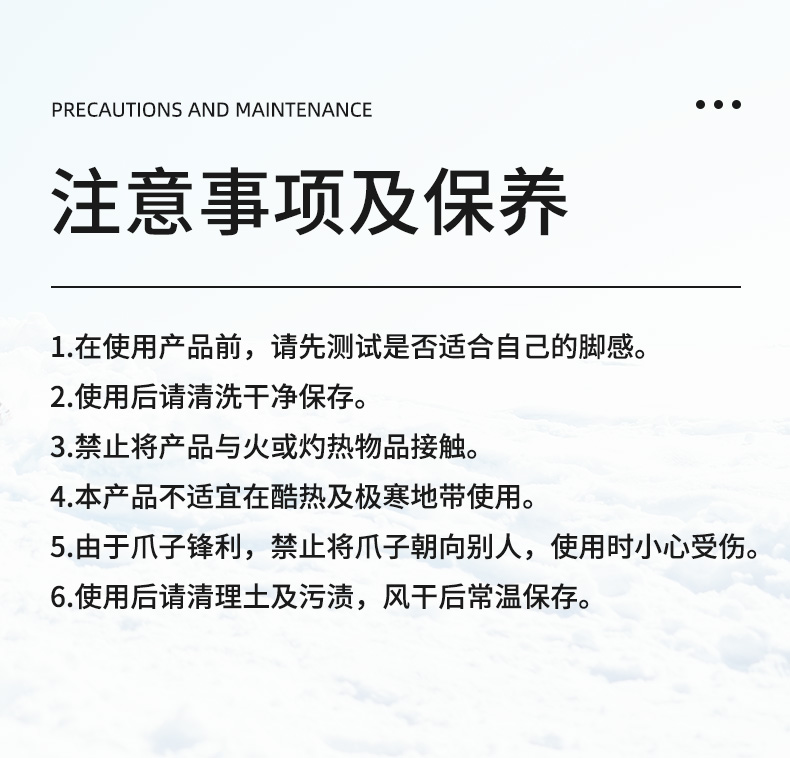 PRECAUTIONS AND MAINTENANCE

注意事项及保养

1.在使用产品前，请先测试是否适合自己的脚感。

2.使用后请清洗干净保存。

3.禁止将产品与火或灼热物品接触。

4.本产品不适宜在酷热及极寒地带使用。

5.由于爪子锋利，禁止将爪子朝向别人，使用时小心受伤。

6.使用后请清理土及污渍，风干后常温保存。